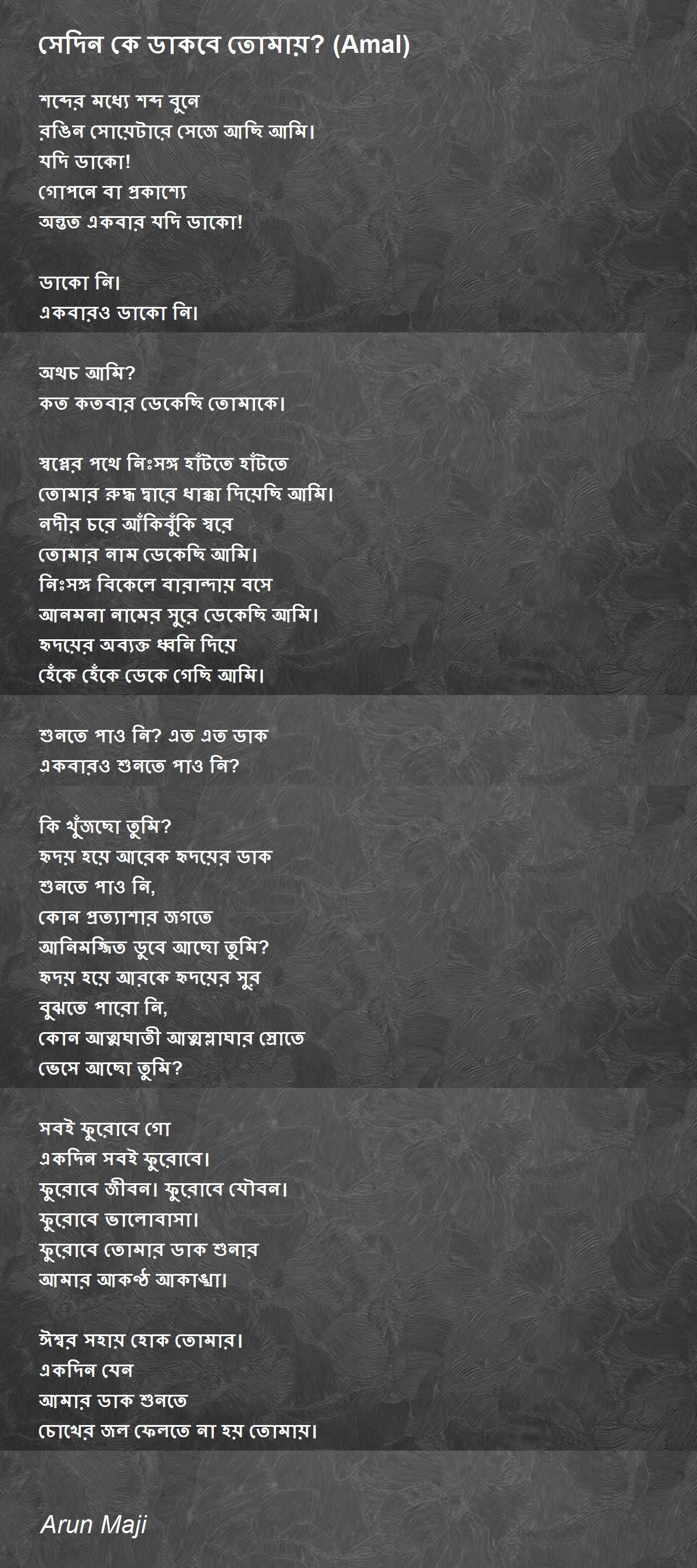 সেদিন কে ডাকবে তোমায়? (Amal)

শব্দের মধ্যে শব্দ বুনে
রঙিন সোয়েটারে সেজে আছি আমি।
যদি ডাকো!
গোপনে বা প্রকাশ্যে
অন্তত একবার যদি ডাকো!

ডাকো নি।
একবারও ডাকো নি।

অথচ আমি?
কত কতবার ডেকেছি তোমাকে।

স্বপ্নের পথে নিঃসঙ্গ হাঁটতে হাঁটতে
তোমার রুদ্ধ দ্বারে ধাক্কা দিয়েছি আমি।
নদীর চরে আঁকিবুঁকি স্বরে
তোমার নাম ডেকেছি আমি।
নিঃসঙ্গ বিকেলে বারান্দায় বসে
আনমনা নামের সুরে ডেকেছি আমি।
হৃদয়ের অব্যক্ত ধ্বনি দিয়ে
হেঁকে হেঁকে ডেকে গেছি আমি।

শুনতে পাও নি? এত এত ডাক
একবারও শুনতে পাও নি?

কি খুঁজছো তুমি?
হৃদয় হয়ে আরেক হৃদয়ের ডাক
শুনতে পাও নি,
কোন প্রত্যাশার জগতে
আনিমজ্জিত ডুবে আছো তুমি?
হৃদয় হয়ে আরকে হৃদয়ের সুর
বুঝতে পারো নি,
কোন আত্মঘাতী আত্মশ্লাঘার স্রোতে
ভেসে আছো তুমি?

সবই ফুরোবে গো
একদিন সবই ফুরোবে।
ফুরোবে জীবন। ফুরোবে যৌবন।
ফুরোবে ভালোবাসা।
ফুরোবে তোমার ডাক শুনার
আমার আকণ্ঠ আকাঙ্খা।

ঈশ্বর সহায় হোক তোমার।
একদিন যেন
আমার ডাক শুনতে
চোখের জল ফেলতে না হয় তোমায়।

Arun Maji